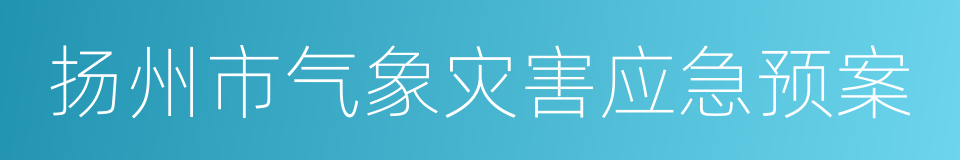 扬州市气象灾害应急预案